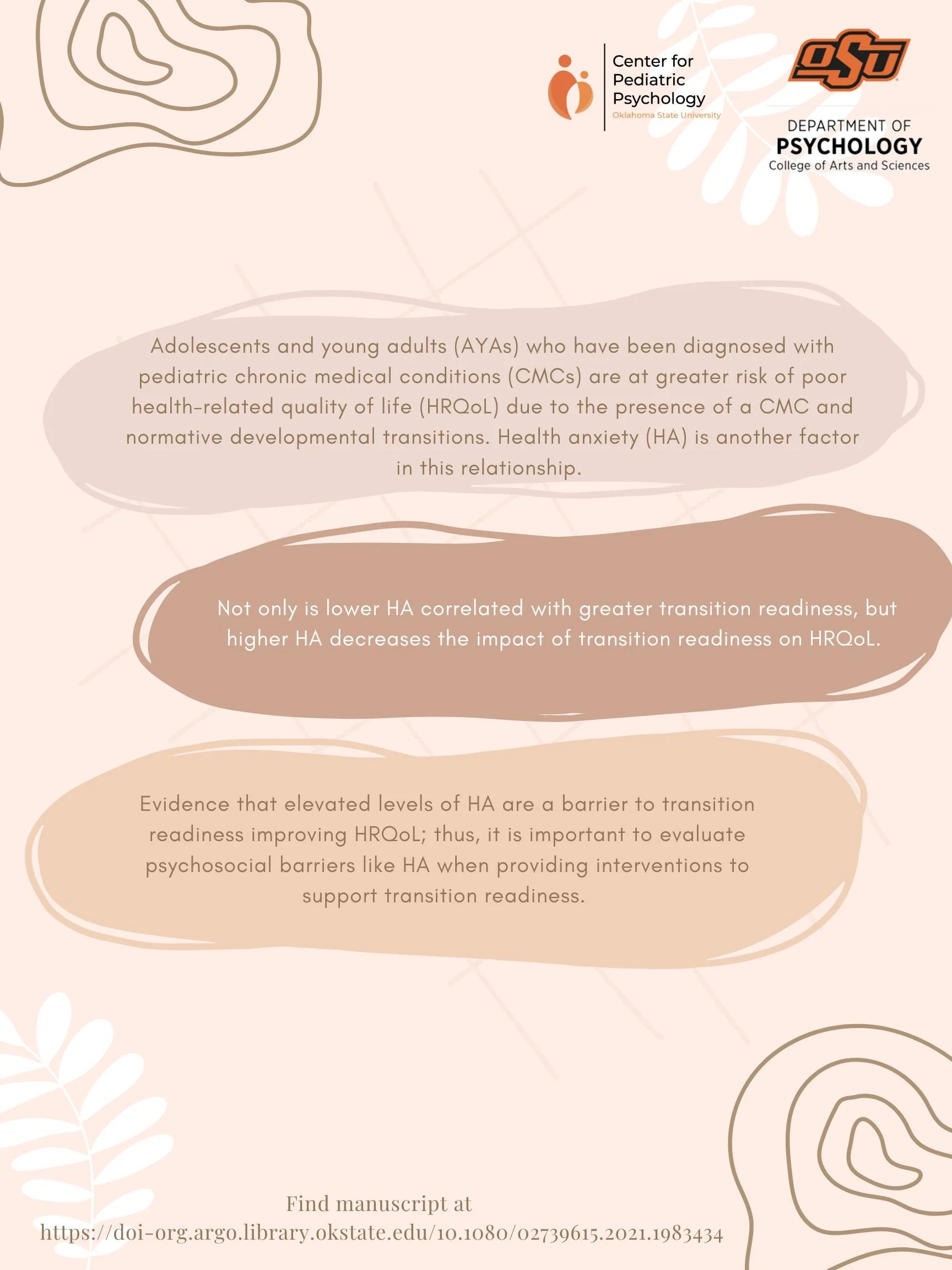 Center for Pediatric Psychology
Oklahoma State University

OSU

DEPARTMENT OF
PSYCHOLOGY
College of Arts and Sciences

Adolescents and young adults (AYAs) who have been diagnosed with pediatric chronic medical conditions (CMCs) are at greater risk of poor health-related quality of life (HRQoL) due to the presence of a CMC and normative developmental transitions. Health anxiety (HA) is another factor in this relationship.

Not only is lower HA correlated with greater transition readiness, but higher HA decreases the impact of transition readiness on HRQoL.

Evidence that elevated levels of HA are a barrier to transition readiness improving HRQoL; thus, it is important to evaluate psychosocial barriers like HA when providing interventions to support transition readiness.

Find manuscript at
https://doi-org.argo.library.okstate.edu/10.1080/02739615.2021.1983434